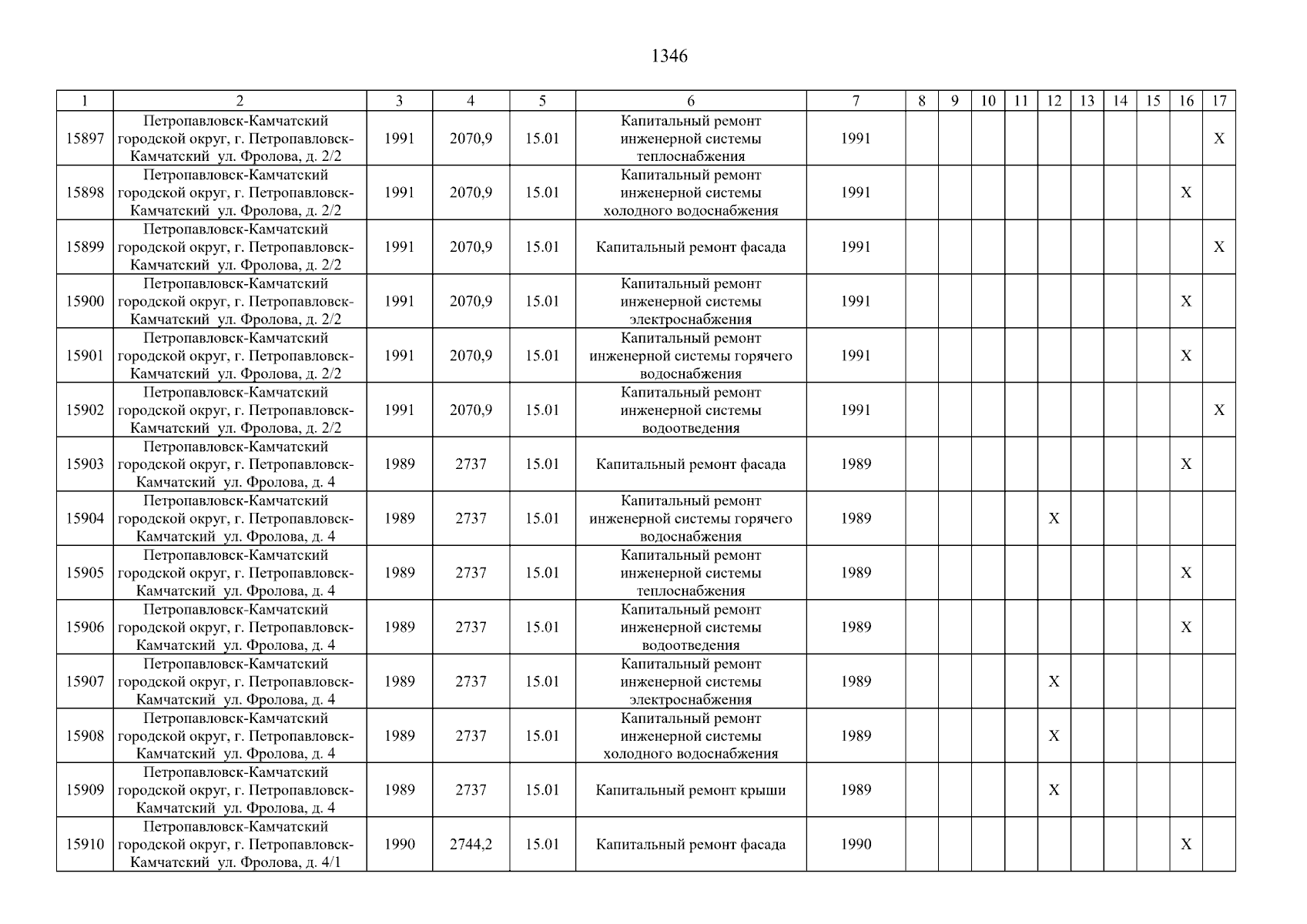 1346

| 1 | 2 | 3 | 4 | 5 | 6 | 7 | 8 | 9 | 10 | 11 | 12 | 13 | 14 | 15 | 16 | 17 |
|---|---|---|---|---|---|---|---|---|---|---|---|---|---|---|---|---|
| 15897 | Петропавловск-Камчатский городской округ, г. Петропавловск-Камчатский ул. Фролова, д. 2/2 | 1991 | 2070,9 | 15.01 | Капитальный ремонт инженерной системы теплоснабжения | 1991 | | | | | | | | | | X |
| 15898 | Петропавловск-Камчатский городской округ, г. Петропавловск-Камчатский ул. Фролова, д. 2/2 | 1991 | 2070,9 | 15.01 | Капитальный ремонт инженерной системы холодного водоснабжения | 1991 | | | | | | | | | X | |
| 15899 | Петропавловск-Камчатский городской округ, г. Петропавловск-Камчатский ул. Фролова, д. 2/2 | 1991 | 2070,9 | 15.01 | Капитальный ремонт фасада | 1991 | | | | | | | | | | X |
| 15900 | Петропавловск-Камчатский городской округ, г. Петропавловск-Камчатский ул. Фролова, д. 2/2 | 1991 | 2070,9 | 15.01 | Капитальный ремонт инженерной системы электроснабжения | 1991 | | | | | | | | | X | |
| 15901 | Петропавловск-Камчатский городской округ, г. Петропавловск-Камчатский ул. Фролова, д. 2/2 | 1991 | 2070,9 | 15.01 | Капитальный ремонт инженерной системы горячего водоснабжения | 1991 | | | | | | | | | X | |
| 15902 | Петропавловск-Камчатский городской округ, г. Петропавловск-Камчатский ул. Фролова, д. 2/2 | 1991 | 2070,9 | 15.01 | Капитальный ремонт инженерной системы водоотведения | 1991 | | | | | | | | | | X |
| 15903 | Петропавловск-Камчатский городской округ, г. Петропавловск-Камчатский ул. Фролова, д. 4 | 1989 | 2737 | 15.01 | Капитальный ремонт фасада | 1989 | | | | | | | | | X | |
| 15904 | Петропавловск-Камчатский городской округ, г. Петропавловск-Камчатский ул. Фролова, д. 4 | 1989 | 2737 | 15.01 | Капитальный ремонт инженерной системы горячего водоснабжения | 1989 | | | | | X | | | | | |
| 15905 | Петропавловск-Камчатский городской округ, г. Петропавловск-Камчатский ул. Фролова, д. 4 | 1989 | 2737 | 15.01 | Капитальный ремонт инженерной системы теплоснабжения | 1989 | | | | | | | | | X | |
| 15906 | Петропавловск-Камчатский городской округ, г. Петропавловск-Камчатский ул. Фролова, д. 4 | 1989 | 2737 | 15.01 | Капитальный ремонт инженерной системы водоотведения | 1989 | | | | | | | | | X | |
| 15907 | Петропавловск-Камчатский городской округ, г. Петропавловск-Камчатский ул. Фролова, д. 4 | 1989 | 2737 | 15.01 | Капитальный ремонт инженерной системы электроснабжения | 1989 | | | | | X | | | | | |
| 15908 | Петропавловск-Камчатский городской округ, г. Петропавловск-Камчатский ул. Фролова, д. 4 | 1989 | 2737 | 15.01 | Капитальный ремонт инженерной системы холодного водоснабжения | 1989 | | | | | X | | | | | |
| 15909 | Петропавловск-Камчатский городской округ, г. Петропавловск-Камчатский ул. Фролова, д. 4 | 1989 | 2737 | 15.01 | Капитальный ремонт крыши | 1989 | | | | | X | | | | | |
| 15910 | Петропавловск-Камчатский городской округ, г. Петропавловск-Камчатский ул. Фролова, д. 4/1 | 1990 | 2744,2 | 15.01 | Капитальный ремонт фасада | 1990 | | | | | | | | | X | |